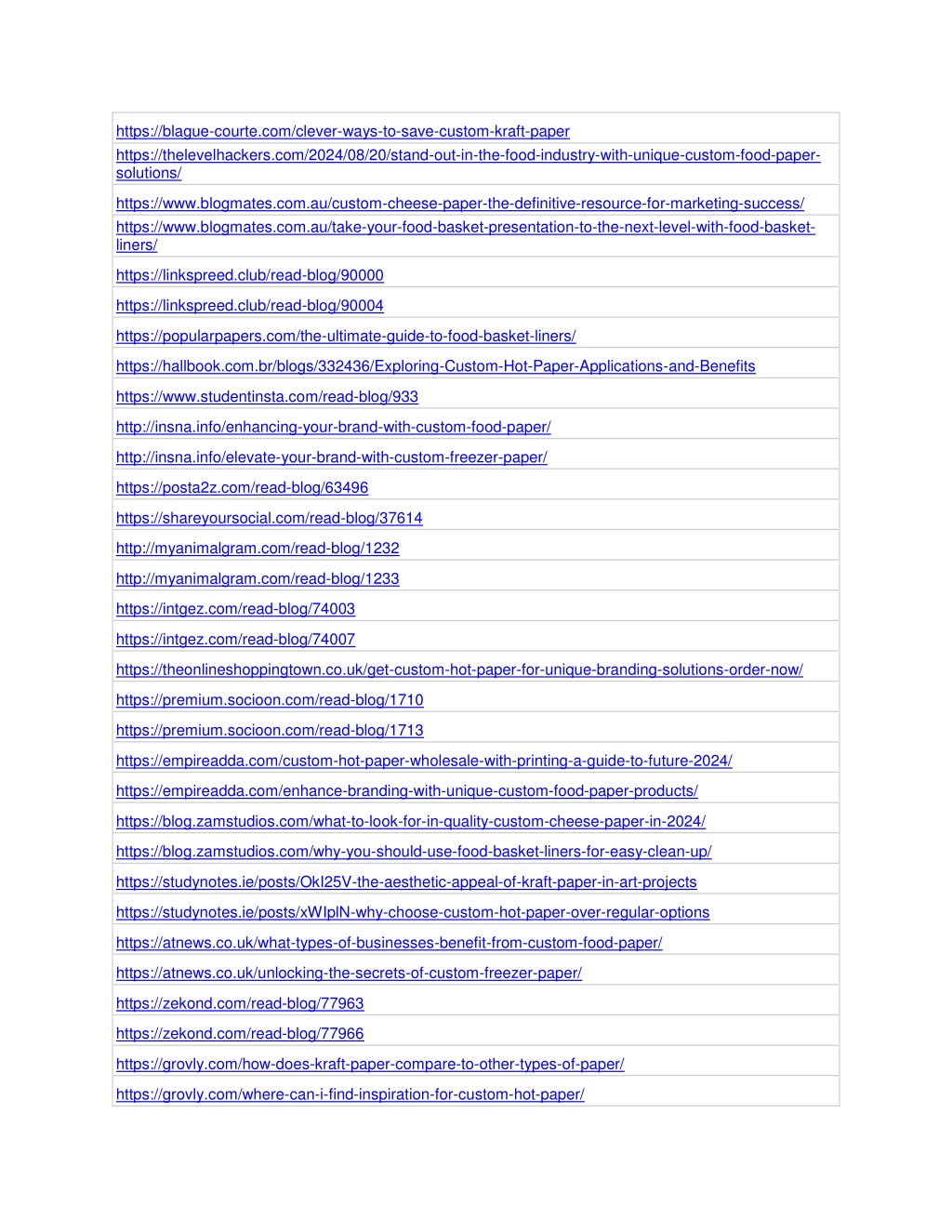 | |
|---|
| https://blague-courte.com/clever-ways-to-save-custom-kraft-paper |
| https://thelevelhackers.com/2024/08/20/stand-out-in-the-food-industry-with-unique-custom-food-paper-solutions/ |
| https://www.blogmates.com.au/custom-cheese-paper-the-definitive-resource-for-marketing-success/ |
| https://www.blogmates.com.au/take-your-food-basket-presentation-to-the-next-level-with-food-basket-liners/ |
| https://linkspreed.club/read-blog/90000 |
| https://linkspreed.club/read-blog/90004 |
| https://popularpapers.com/the-ultimate-guide-to-food-basket-liners/ |
| https://hallbook.com.br/blogs/332436/Exploring-Custom-Hot-Paper-Applications-and-Benefits |
| https://www.studentinsta.com/read-blog/933 |
| http://insna.info/enhancing-your-brand-with-custom-food-paper/ |
| http://insna.info/elevate-your-brand-with-custom-freezer-paper/ |
| https://posta2z.com/read-blog/63496 |
| https://shareyoursocial.com/read-blog/37614 |
| http://myanimalgram.com/read-blog/1232 |
| http://myanimalgram.com/read-blog/1233 |
| https://intgez.com/read-blog/74003 |
| https://intgez.com/read-blog/74007 |
| https://theonlineshoppingtown.co.uk/get-custom-hot-paper-for-unique-branding-solutions-order-now/ |
| https://premium.socioon.com/read-blog/1710 |
| https://premium.socioon.com/read-blog/1713 |
| https://empireadda.com/custom-hot-paper-wholesale-with-printing-a-guide-to-future-2024/ |
| https://empireadda.com/enhance-branding-with-unique-custom-food-paper-products/ |
| https://blog.zamstudios.com/what-to-look-for-in-quality-custom-cheese-paper-in-2024/ |
| https://blog.zamstudios.com/why-you-should-use-food-basket-liners-for-easy-clean-up/ |
| https://studynotes.ie/posts/OkI25V-the-aesthetic-appeal-of-kraft-paper-in-art-projects |
| https://studynotes.ie/posts/xWIplN-why-choose-custom-hot-paper-over-regular-options |
| https://atnews.co.uk/what-types-of-businesses-benefit-from-custom-food-paper/ |
| https://atnews.co.uk/unlocking-the-secrets-of-custom-freezer-paper/ |
| https://zekond.com/read-blog/77963 |
| https://zekond.com/read-blog/77966 |
| https://grovly.com/how-does-kraft-paper-compare-to-other-types-of-paper/ |
| https://grovly.com/where-can-i-find-inspiration-for-custom-hot-paper/ |